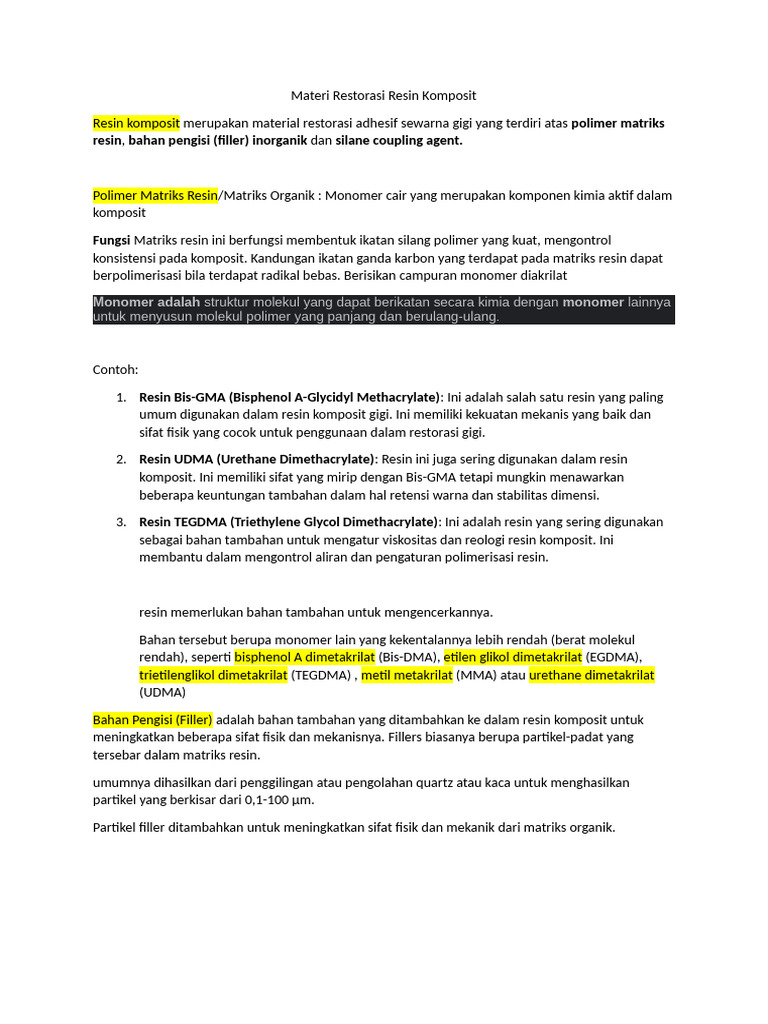 Materi Restorasi Resin Komposit

Resin komposit merupakan material restorasi adhesif sewarna gigi yang terdiri atas polimer matriks resin, bahan pengisi (filler) inorganik dan silane coupling agent.

Polimer Matriks Resin/Matriks Organik : Monomer cair yang merupakan komponen kimia aktif dalam komposit

Fungsi Matriks resin ini berfungsi membentuk ikatan silang polimer yang kuat, mengontrol konsistensi pada komposit. Kandungan ikatan ganda karbon yang terdapat pada matriks resin dapat berpolimerisasi bila terdapat radikal bebas. Berisikan campuran monomer diakrilat

Monomer adalah struktur molekul yang dapat berikatan secara kimia dengan monomer lainnya untuk menyusun molekul polimer yang panjang dan berulang-ulang.

Contoh:

1. Resin Bis-GMA (Bisphenol A-Glycidyl Methacrylate): Ini adalah salah satu resin yang paling umum digunakan dalam resin komposit gigi. Ini memiliki kekuatan mekanis yang baik dan sifat fisik yang cocok untuk penggunaan dalam restorasi gigi.
2. Resin UDMA (Urethane Dimethacrylate): Resin ini juga sering digunakan dalam resin komposit. Ini memiliki sifat yang mirip dengan Bis-GMA tetapi mungkin menawarkan beberapa keuntungan tambahan dalam hal retensi warna dan stabilitas dimensi.
3. Resin TEGDMA (Triethylene Glycol Dimethacrylate): Ini adalah resin yang sering digunakan sebagai bahan tambahan untuk mengatur viskositas dan reologi resin komposit. Ini membantu dalam mengontrol aliran dan pengaturan polimerisasi resin.

resin memerlukan bahan tambahan untuk mengencerkannya.

Bahan tersebut berupa monomer lain yang kekentalannya lebih rendah (berat molekul rendah), seperti bisphenol A dimetakrilat (Bis-DMA), etilen glikol dimetakrilat (EGDMA), trietilenglikol dimetakrilat (TEGDMA) , metil metakrilat (MMA) atau urethane dimetakrilat (UDMA)

Bahan Pengisi (Filler) adalah bahan tambahan yang ditambahkan ke dalam resin komposit untuk meningkatkan beberapa sifat fisik dan mekanisnya. Fillers biasanya berupa partikel-padat yang tersebar dalam matriks resin.

umumnya dihasilkan dari penggilingan atau pengolahan quartz atau kaca untuk menghasilkan partikel yang berkisar dari 0,1-100 µm.

Partikel filler ditambahkan untuk meningkatkan sifat fisik dan mekanik dari matriks organik.